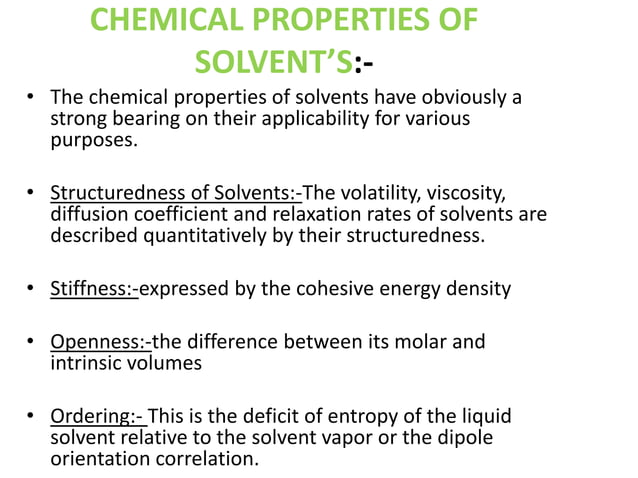 CHEMICAL PROPERTIES OF SOLVENT'S:-

• The chemical properties of solvents have obviously a strong bearing on their applicability for various purposes.

• Structuredness of Solvents:-The volatility, viscosity, diffusion coefficient and relaxation rates of solvents are described quantitatively by their structuredness.

• Stiffness:-expressed by the cohesive energy density

• Openness:-the difference between its molar and intrinsic volumes

• Ordering:- This is the deficit of entropy of the liquid solvent relative to the solvent vapor or the dipole orientation correlation.